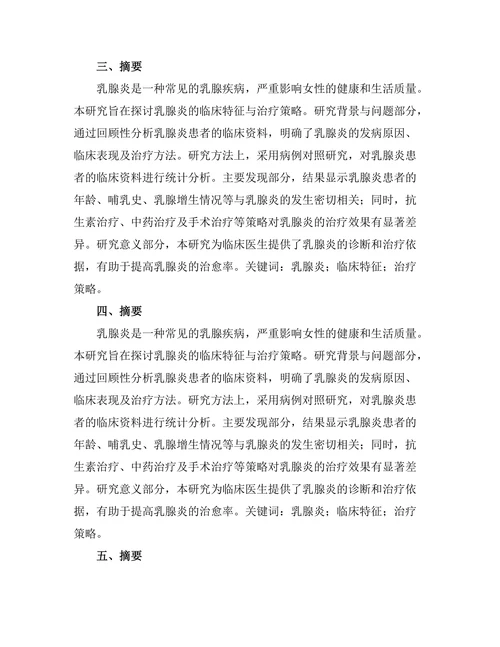 三、摘要

乳腺炎是一种常见的乳腺疾病，严重影响女性的健康和生活质量。本研究旨在探讨乳腺炎的临床特征与治疗策略。研究背景与问题部分，通过回顾性分析乳腺炎患者的临床资料，明确了乳腺炎的发病原因、临床表现及治疗方法。研究方法上，采用病例对照研究，对乳腺炎患者的临床资料进行统计分析。主要发现部分，结果显示乳腺炎患者的年龄、哺乳史、乳腺增生情况等与乳腺炎的发生密切相关；同时，抗生素治疗、中药治疗及手术治疗等策略对乳腺炎的治疗效果有显著差异。研究意义部分，本研究为临床医生提供了乳腺炎的诊断和治疗依据，有助于提高乳腺炎的治愈率。关键词：乳腺炎；临床特征；治疗策略。

四、摘要

乳腺炎是一种常见的乳腺疾病，严重影响女性的健康和生活质量。本研究旨在探讨乳腺炎的临床特征与治疗策略。研究背景与问题部分，通过回顾性分析乳腺炎患者的临床资料，明确了乳腺炎的发病原因、临床表现及治疗方法。研究方法上，采用病例对照研究，对乳腺炎患者的临床资料进行统计分析。主要发现部分，结果显示乳腺炎患者的年龄、哺乳史、乳腺增生情况等与乳腺炎的发生密切相关；同时，抗生素治疗、中药治疗及手术治疗等策略对乳腺炎的治疗效果有显著差异。研究意义部分，本研究为临床医生提供了乳腺炎的诊断和治疗依据，有助于提高乳腺炎的治愈率。关键词：乳腺炎；临床特征；治疗策略。

五、摘要